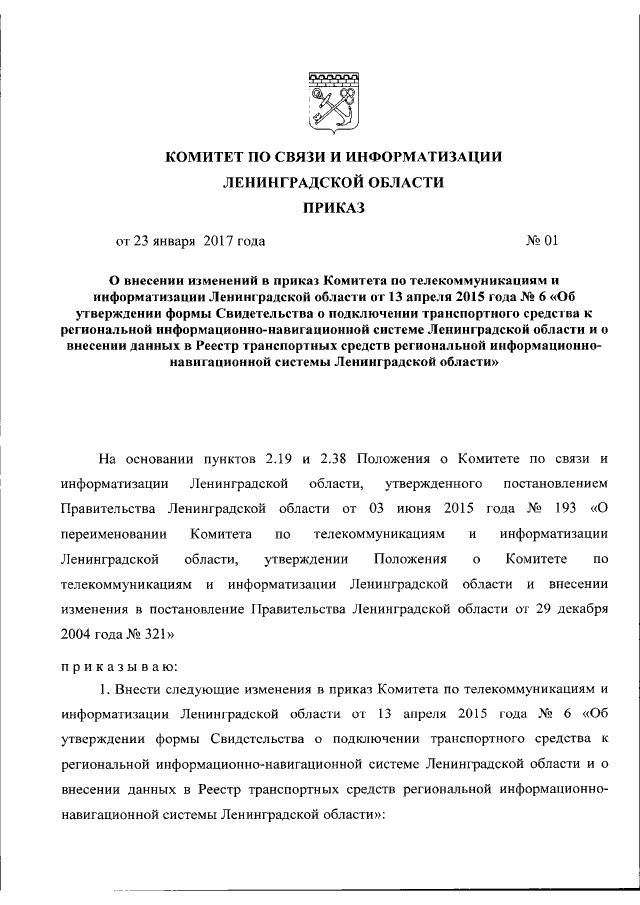 КОМИТЕТ ПО СВЯЗИ И ИНФОРМАТИЗАЦИИ
ЛЕНИНГРАДСКОЙ ОБЛАСТИ
ПРИКАЗ

от 23 января 2017 года № 01

О внесении изменений в приказ Комитета по телекоммуникациям и информатизации Ленинградской области от 13 апреля 2015 года № 6 «Об утверждении формы Свидетельства о подключении транспортного средства к региональной информационно-навигационной системе Ленинградской области и о внесении данных в Реестр транспортных средств региональной информационно-навигационной системы Ленинградской области»

На основании пунктов 2.19 и 2.38 Положения о Комитете по связи и информатизации Ленинградской области, утвержденного постановлением Правительства Ленинградской области от 03 июня 2015 года № 193 «О переименовании Комитета по телекоммуникациям и информатизации Ленинградской области, утверждении Положения о Комитете по телекоммуникациям и информатизации Ленинградской области и внесении изменения в постановление Правительства Ленинградской области от 29 декабря 2004 года № 321»

приказываю:

1. Внести следующие изменения в приказ Комитета по телекоммуникациям и информатизации Ленинградской области от 13 апреля 2015 года № 6 «Об утверждении формы Свидетельства о подключении транспортного средства к региональной информационно-навигационной системе Ленинградской области и о внесении данных в Реестр транспортных средств региональной информационно-навигационной системы Ленинградской области»: